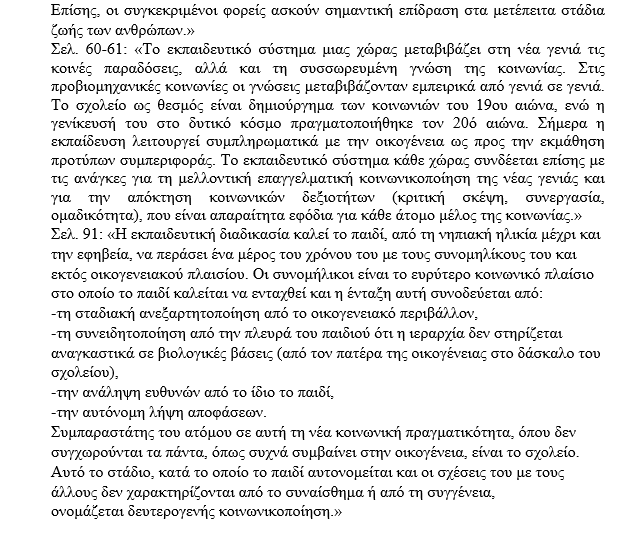 Επίσης, οι συγκεκριμένοι φορείς ασκούν σημαντική επίδραση στα μετέπειτα στάδια ζωής των ανθρώπων.»
Σελ. 60-61: «Το εκπαιδευτικό σύστημα μιας χώρας μεταβιβάζει στη νέα γενιά τις κοινές παραδόσεις, αλλά και τη συσσωρευμένη γνώση της κοινωνίας. Στις προβιομηχανικές κοινωνίες οι γνώσεις μεταβιβάζονταν εμπειρικά από γενιά σε γενιά. Το σχολείο ως θεσμός είναι δημιούργημα των κοινωνιών του 19ου αιώνα, ενώ η γενίκευσή του στο δυτικό κόσμο πραγματοποιήθηκε τον 20ό αιώνα. Σήμερα η εκπαίδευση λειτουργεί συμπληρωματικά με την οικογένεια ως προς την εκμάθηση προτύπων συμπεριφοράς. Το εκπαιδευτικό σύστημα κάθε χώρας συνδέεται επίσης με τις ανάγκες για τη μελλοντική επαγγελματική κοινωνικοποίηση της νέας γενιάς και για την απόκτηση κοινωνικών δεξιοτήτων (κριτική σκέψη, συνεργασία, ομαδικότητα), που είναι απαραίτητα εφόδια για κάθε άτομο μέλος της κοινωνίας.»
Σελ. 91: «Η εκπαιδευτική διαδικασία καλεί το παιδί, από τη νηπιακή ηλικία μέχρι και την εφηβεία, να περάσει ένα μέρος του χρόνου του με τους συνομηλίκους του και εκτός οικογενειακού πλαισίου. Οι συνομήλικοι είναι το ευρύτερο κοινωνικό πλαίσιο στο οποίο το παιδί καλείται να ενταχθεί και η ένταξη αυτή συνοδεύεται από:
-τη σταδιακή ανεξαρτητοποίηση από το οικογενειακό περιβάλλον,
-τη συνειδητοποίηση από την πλευρά του παιδιού ότι η ιεραρχία δεν στηρίζεται αναγκαστικά σε βιολογικές βάσεις (από τον πατέρα της οικογένειας στο δάσκαλο του σχολείου),
-την ανάληψη ευθυνών από το ίδιο το παιδί,
-την αυτόνομη λήψη αποφάσεων.
Συμπαραστάτης του ατόμου σε αυτή τη νέα κοινωνική πραγματικότητα, όπου δεν συγχωρούνται τα πάντα, όπως συχνά συμβαίνει στην οικογένεια, είναι το σχολείο. Αυτό το στάδιο, κατά το οποίο το παιδί αυτονομείται και οι σχέσεις του με τους άλλους δεν χαρακτηρίζονται από το συναίσθημα ή από τη συγγένεια, ονομάζεται δευτερογενής κοινωνικοποίηση.»